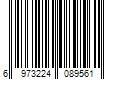 6 973224 089561